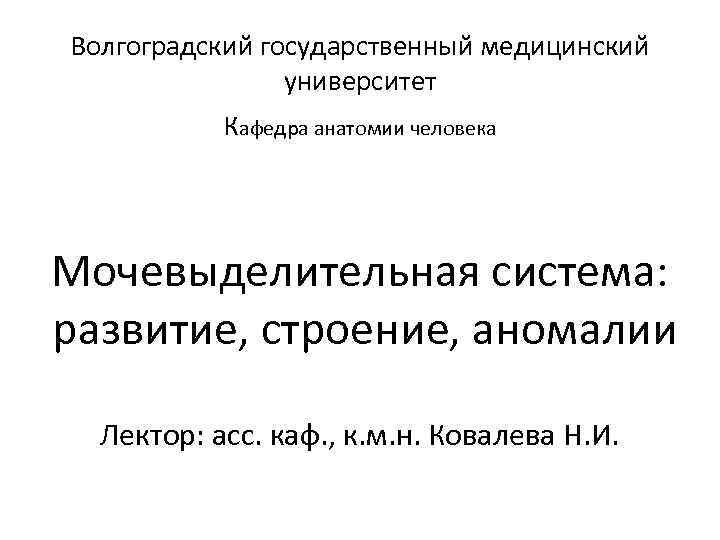 Волгоградский государственный медицинский университет

Кафедра анатомии человека

Мочевыделительная система: развитие, строение, аномалии

Лектор: асс. каф., к.м.н. Ковалева Н.И.